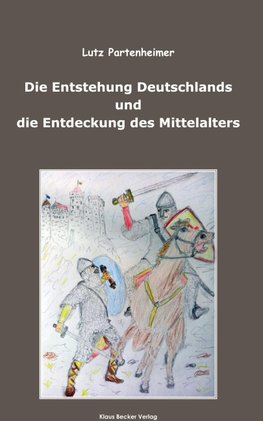 Lutz Partenheimer

Die Entstehung Deutschlands
und
die Entdeckung des Mittelalters

Klaus Becker Verlag